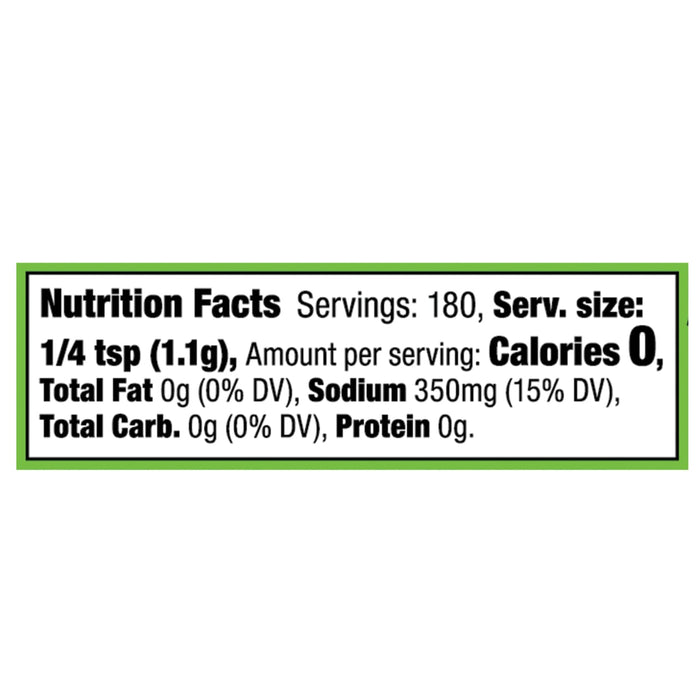 Nutrition Facts Servings: 180, Serv. size: 1/4 tsp (1.1g), Amount per serving: Calories 0, Total Fat 0g (0% DV), Sodium 350mg (15% DV), Total Carb. 0g (0% DV), Protein 0g.